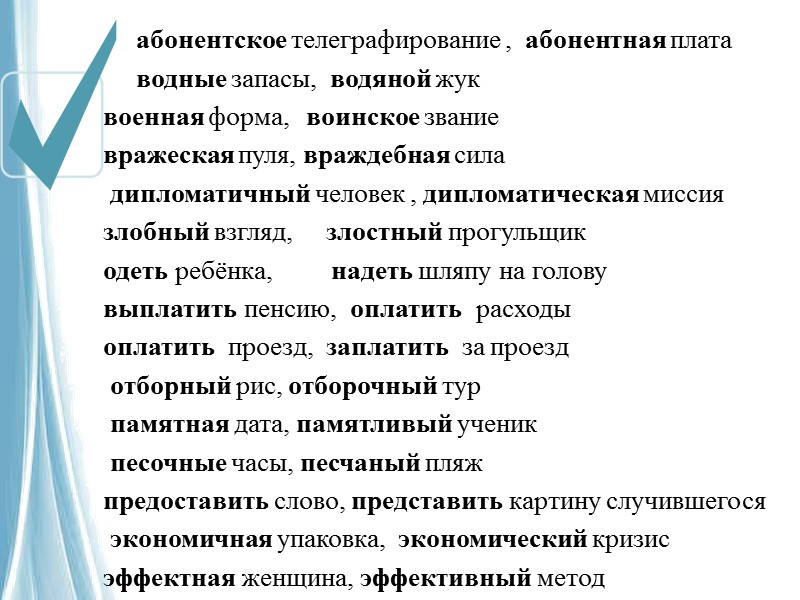 абонентское телеграфирование , абонентная плата

водные запасы, водяной жук

военная форма, воинское звание

вражеская пуля, враждебная сила

дипломатичный человек , дипломатическая миссия

злобный взгляд, злостный прогульщик

одеть ребёнка, надеть шляпу на голову

выплатить пенсию, оплатить расходы

оплатить проезд, заплатить за проезд

отборный рис, отборочный тур

памятная дата, памятливый ученик

песочные часы, песчаный пляж

предоставить слово, представить картину случившегося

экономичная упаковка, экономический кризис

эффектная женщина, эффективный метод